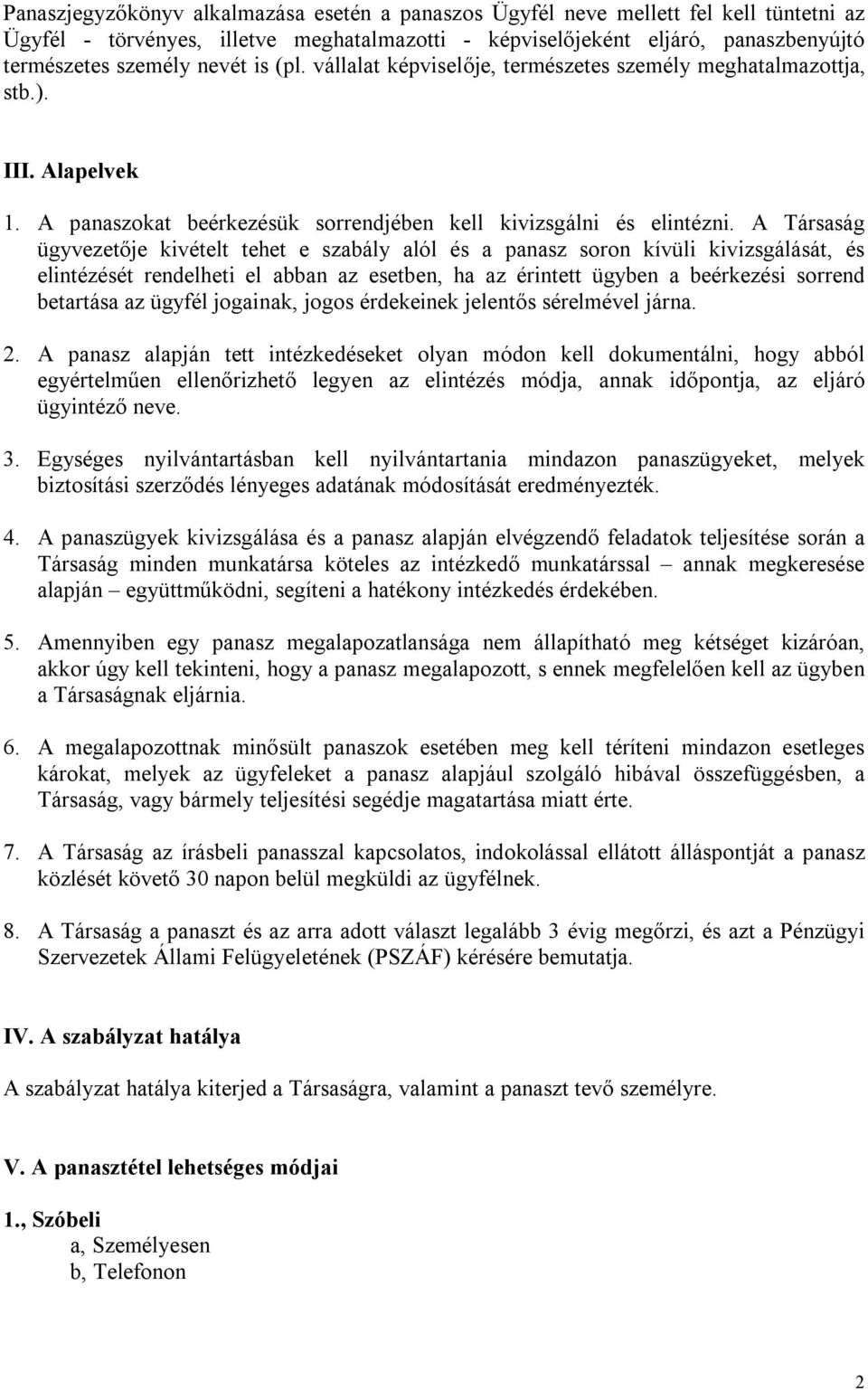 Panaszjegyzőkönyv alkalmazása esetén a panaszos Ügyfél neve mellett fel kell tüntetni az Ügyfél - törvényes, illetve meghatalmazotti - képviselőjeként eljáró, panaszbenyújtó természetes személy nevét is (pl. vállalat képviselője, természetes személy meghatalmazottja, stb.).

III. Alapelvek

1. A panaszokat beérkezésük sorrendjében kell kivizsgálni és elintézni. A Társaság ügyvezetője kivételt tehet e szabály alól és a panasz soron kívüli kivizsgálását, és elintézését rendelheti el abban az esetben, ha az érintett ügyben a beérkezési sorrend betartása az ügyfél jogainak, jogos érdekeinek jelentős sérelmével járna.

2. A panasz alapján tett intézkedéseket olyan módon kell dokumentálni, hogy abból egyértelműen ellenőrizhető legyen az elintézés módja, annak időpontja, az eljáró ügyintéző neve.

3. Egységes nyilvántartásban kell nyilvántartania mindazon panaszügyeket, melyek biztosítási szerződés lényeges adatának módosítását eredményezték.

4. A panaszügyek kivizsgálása és a panasz alapján elvégzendő feladatok teljesítése során a Társaság minden munkatársa köteles az intézkedő munkatárssal – annak megkeresése alapján – együttműködni, segíteni a hatékony intézkedés érdekében.

5. Amennyiben egy panasz megalapozatlansága nem állapítható meg kétséget kizáróan, akkor úgy kell tekinteni, hogy a panasz megalapozott, s ennek megfelelően kell az ügyben a Társaságnak eljárnia.

6. A megalapozottnak minősült panaszok esetében meg kell téríteni mindazon esetleges károkat, melyek az ügyfeleket a panasz alapjául szolgáló hibával összefüggésben, a Társaság, vagy bármely teljesítési segédje magatartása miatt érte.

7. A Társaság az írásbeli panasszal kapcsolatos, indokolással ellátott álláspontját a panasz közlését követő 30 napon belül megküldi az ügyfélnek.

8. A Társaság a panaszt és az arra adott választ legalább 3 évig megőrzi, és azt a Pénzügyi Szervezetek Állami Felügyeletének (PSZÁF) kérésére bemutatja.

IV. A szabályzat hatálya

A szabályzat hatálya kiterjed a Társaságra, valamint a panaszt tevő személyre.

V. A panasztétel lehetséges módjai

1., Szóbeli
a, Személyesen
b, Telefonon

2